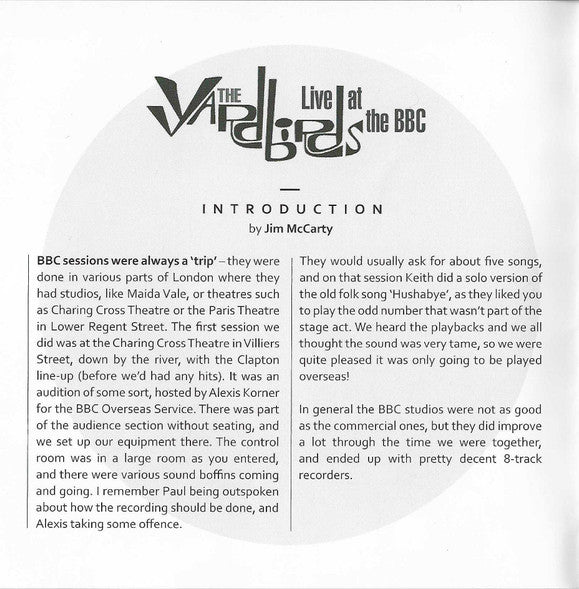 THE Yardbirds Live at the BBC

INTRODUCTION
by Jim McCarty

BBC sessions were always a 'trip' – they were done in various parts of London where they had studios, like Maida Vale, or theatres such as Charing Cross Theatre or the Paris Theatre in Lower Regent Street. The first session we did was at the Charing Cross Theatre in Villiers Street, down by the river, with the Clapton line-up (before we'd had any hits). It was an audition of some sort, hosted by Alexis Korner for the BBC Overseas Service. There was part of the audience section without seating, and we set up our equipment there. The control room was in a large room as you entered, and there were various sound boffins coming and going. I remember Paul being outspoken about how the recording should be done, and Alexis taking some offence.

They would usually ask for about five songs, and on that session Keith did a solo version of the old folk song 'Hushabye', as they liked you to play the odd number that wasn't part of the stage act. We heard the playbacks and we all thought the sound was very tame, so we were quite pleased it was only going to be played overseas!

In general the BBC studios were not as good as the commercial ones, but they did improve a lot through the time we were together, and ended up with pretty decent 8-track recorders.